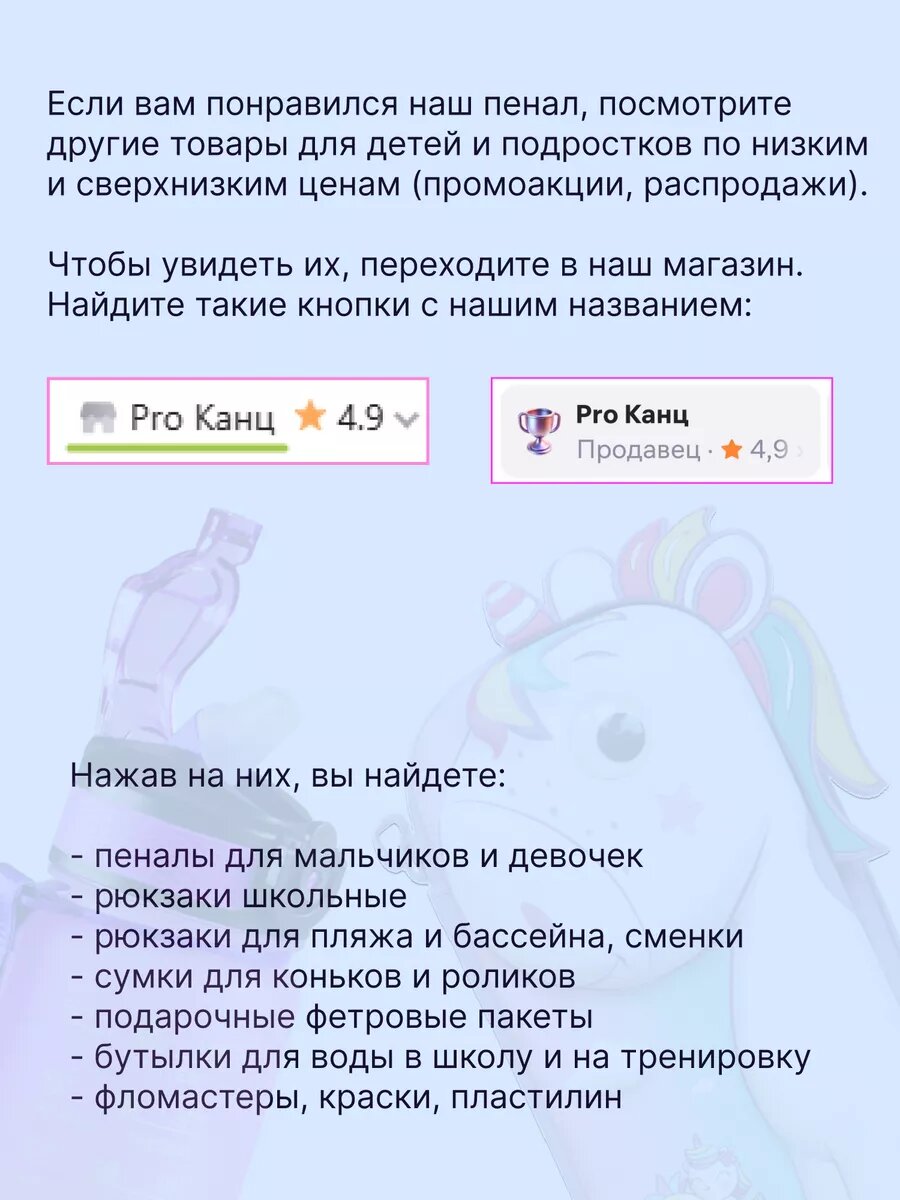 Если вам понравился наш пенал, посмотрите другие товары для детей и подростков по низким и сверхнизким ценам (промоакции, распродажи).

Чтобы увидеть их, переходите в наш магазин. Найдите такие кнопки с нашим названием:

Pro Канц 4.9

Pro Канц
Продавец · 4,9

Нажав на них, вы найдете:

- пеналы для мальчиков и девочек
- рюкзаки школьные
- рюкзаки для пляжа и бассейна, сменки
- сумки для коньков и роликов
- подарочные фетровые пакеты
- бутылки для воды в школу и на тренировку
- фломастеры, краски, пластилин